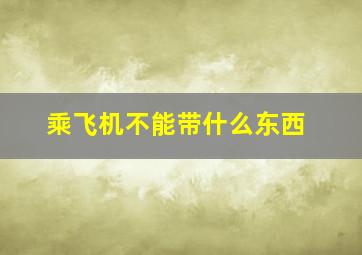 乘飞机不能带什么东西